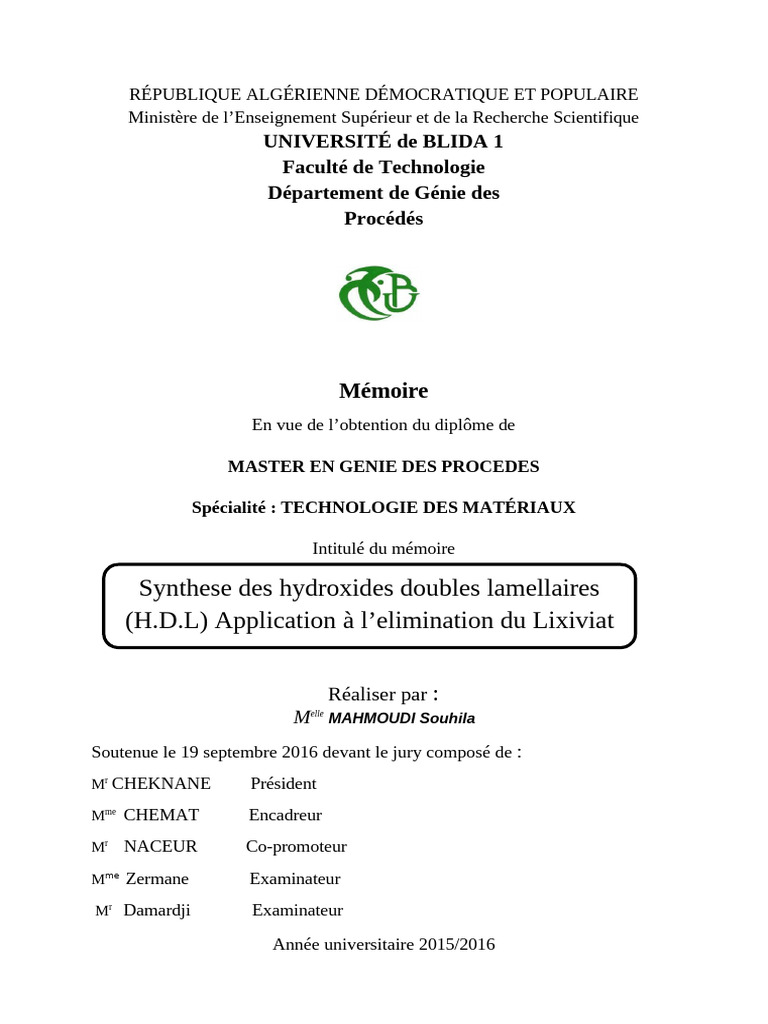 RÉPUBLIQUE ALGÉRIENNE DÉMOCRATIQUE ET POPULAIRE
Ministère de l'Enseignement Supérieur et de la Recherche Scientifique
UNIVERSITÉ de BLIDA 1
Faculté de Technologie
Département de Génie des Procédés

Mémoire

En vue de l'obtention du diplôme de

MASTER EN GENIE DES PROCEDES

Spécialité : TECHNOLOGIE DES MATÉRIAUX

Intitulé du mémoire

Synthese des hydroxides doubles lamellaires (H.D.L) Application à l'elimination du Lixiviat

Réaliser par :
M$^{elle}$ MAHMOUDI Souhila

Soutenue le 19 septembre 2016 devant le jury composé de :

M$^{r}$ CHEKNANE Président

M$^{me}$ CHEMAT Encadreur

M$^{r}$ NACEUR Co-promoteur

M$^{me}$ Zermane Examinateur

M$^{r}$ Damardji Examinateur

Année universitaire 2015/2016